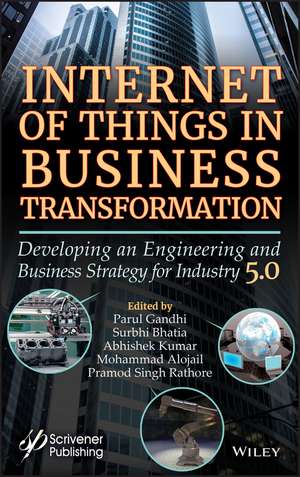 INTERNET OF THINGS IN BUSINESS TRANSFORMATION

Developing an Engineering and Business Strategy for Industry 5.0

Edited by
Parul Gandhi
Surbhi Bhatia
Abhishek Kumar
Mohammad Alojail
Pramod Singh Rathore

Scrivener Publishing

WILEY